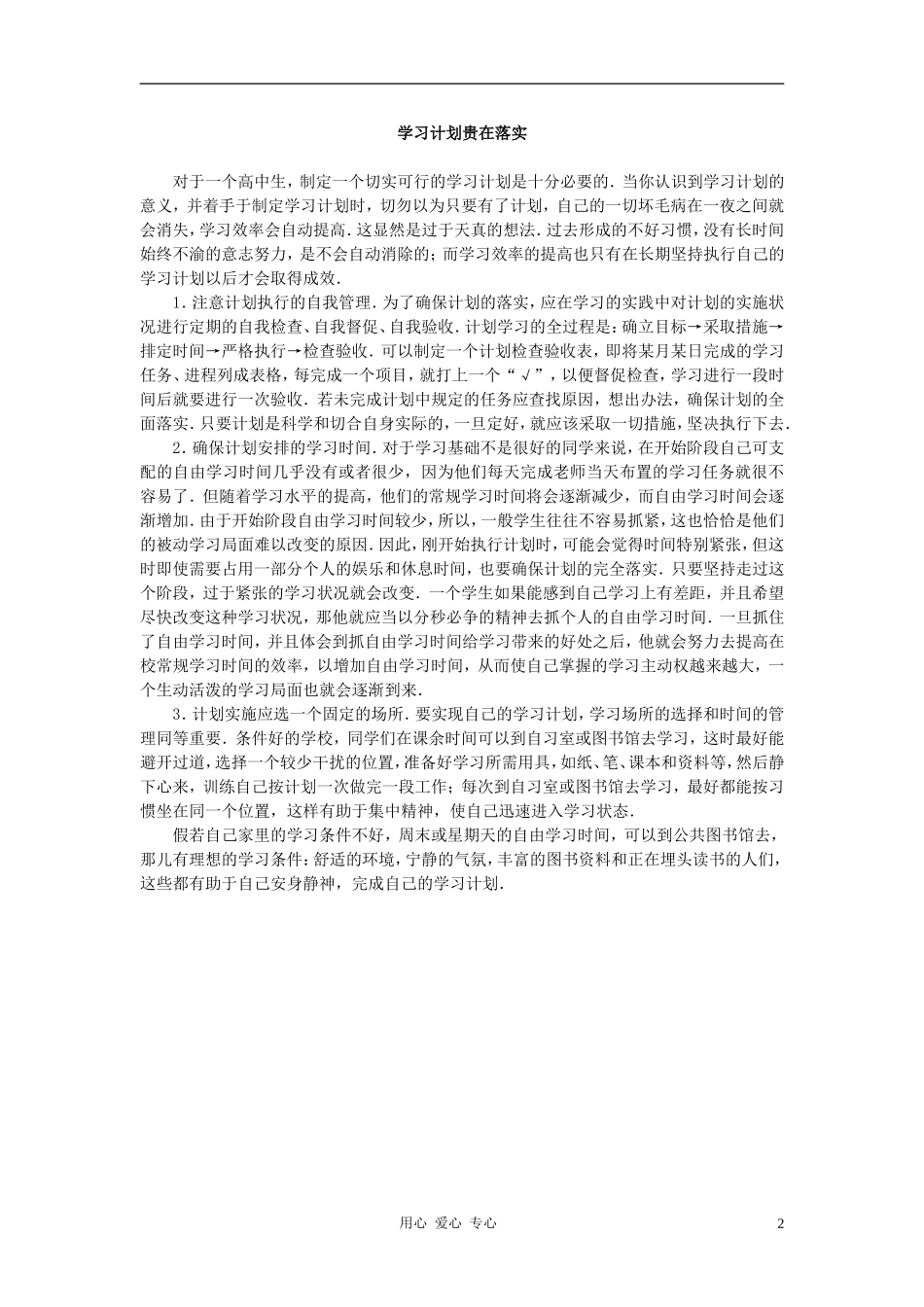 学习计划贵在落实

对于一个高中生，制定一个切实可行的学习计划是十分必要的．当你认识到学习计划的意义，并着手于制定学习计划时，切勿以为只要有了计划，自己的一切坏毛病在一夜之间就会消失，学习效率会自动提高．这显然是过于天真的想法．过去形成的不好习惯，没有长时间始终不渝的意志努力，是不会自动消除的；而学习效率的提高也只有在长期坚持执行自己的学习计划以后才会取得成效．

1．注意计划执行的自我管理．为了确保计划的落实，应在学习的实践中对计划的实施状况进行定期的自我检查、自我督促、自我验收．计划学习的全过程是：确立目标→采取措施→排定时间→严格执行→检查验收．可以制定一个计划检查验收表，即将某月某日完成的学习任务、进程列成表格，每完成一个项目，就打上一个“√”，以便督促检查，学习进行一段时间后就要进行一次验收．若未完成计划中规定的任务应查找原因，想出办法，确保计划的全面落实．只要计划是科学和切合自身实际的，一旦定好，就应该采取一切措施，坚决执行下去．

2．确保计划安排的学习时间．对于学习基础不是很好的同学来说，在开始阶段自己可支配的自由学习时间几乎没有或者很少，因为他们每天完成老师当天布置的学习任务就很不容易了．但随着学习水平的提高，他们的常规学习时间将会逐渐减少，而自由学习时间会逐渐增加．由于开始阶段自由学习时间较少，所以，一般学生往往不容易抓紧，这也恰恰是他们的被动学习局面难以改变的原因．因此，刚开始执行计划时，可能会觉得时间特别紧张，但这时即使需要占用一部分个人的娱乐和休息时间，也要确保计划的完全落实．只要坚持走过这个阶段，过于紧张的学习状况就会改变．一个学生如果能感到自己学习上有差距，并且希望尽快改变这种学习状况，那他就应当以分秒必争的精神去抓个人的自由学习时间．一旦抓住了自由学习时间，并且体会到抓自由学习时间给学习带来的好处之后，他就会努力去提高在校常规学习时间的效率，以增加自由学习时间，从而使自己掌握的学习主动权越来越大，一个生动活泼的学习局面也就会逐渐到来．

3．计划实施应选一个固定的场所．要实现自己的学习计划，学习场所的选择和时间的管理同等重要．条件好的学校，同学们在课余时间可以到自习室或图书馆去学习，这时最好能避开过道，选择一个较少干扰的位置，准备好学习所需用具，如纸、笔、课本和资料等，然后静下心来，训练自己按计划一次做完一段工作；每次到自习室或图书馆去学习，最好都能按习惯坐在同一个位置，这样有助于集中精神，使自己迅速进入学习状态．

假若自己家里的学习条件不好，周末或星期天的自由学习时间，可以到公共图书馆去，那儿有理想的学习条件：舒适的环境，宁静的气氛，丰富的图书资料和正在埋头读书的人们，这些都有助于自己安身静神，完成自己的学习计划．

用心 爱心 专心 2